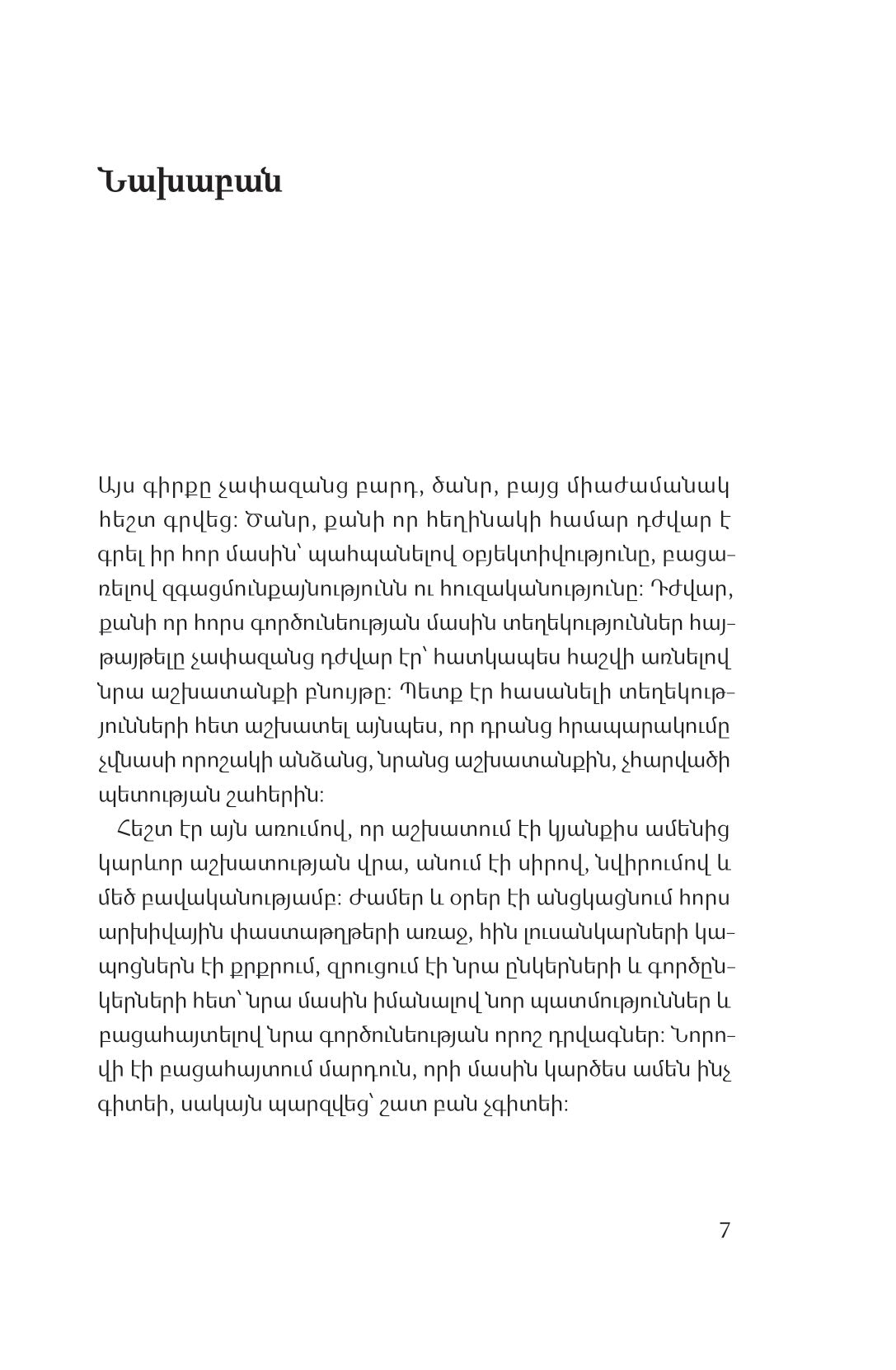 Նախաբան

Այս գիրքը չափազանց բարդ, ծանր, բայց միաժամանակ հեշտ գրվեց։ Ծանր, քանի որ հեղինակի համար դժվար է գրել իր հոր մասին՝ պահպանելով օբյեկտիվությունը, բացառելով զգացմունքայնությունն ու հուզականությունը։ Դժվար, քանի որ հորս գործունեության մասին տեղեկություններ հայթայթելը չափազանց դժվար էր՝ հատկապես հաշվի առնելով նրա աշխատանքի բնույթը։ Պետք էր հասանելի տեղեկությունների հետ աշխատել այնպես, որ դրանց հրապարակումը չվնասի որոշակի անձանց, նրանց աշխատանքին, չհարվածի պետության շահերին։

Հեշտ էր այն առումով, որ աշխատում էի կյանքիս ամենից կարևոր աշխատության վրա, անում էի սիրով, նվիրումով և մեծ բավականությամբ։ Ժամեր և օրեր էի անցկացնում հորս արխիվային փաստաթղթերի առաջ, հին լուսանկարների կապոցներն էի քրքրում, զրուցում էի նրա ընկերների և գործընկերների հետ՝ նրա մասին իմանալով նոր պատմություններ և բացահայտելով նրա գործունեության որոշ դրվագներ։ Նորովի էի բացահայտում մարդուն, որի մասին կարծես ամեն ինչ գիտեի, սակայն պարզվեց՝ շատ բան չգիտեի։

7